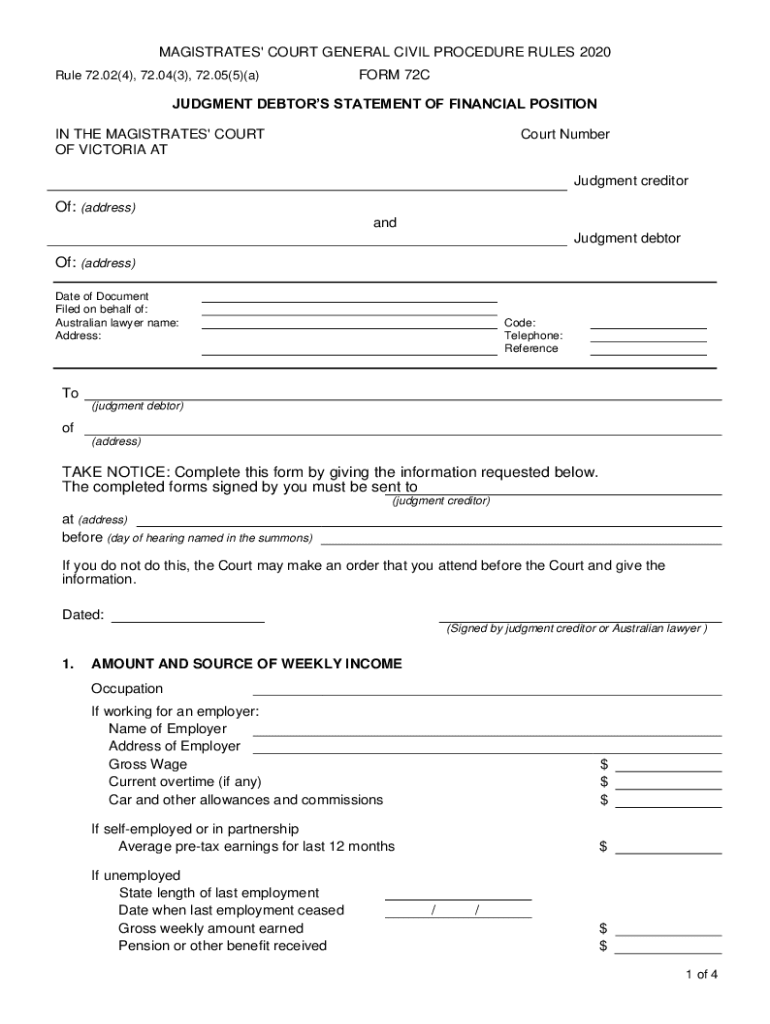 MAGISTRATES' COURT GENERAL CIVIL PROCEDURE RULES 2020

Rule 72.02(4), 72.04(3), 72.05(5)(a)

FORM 72C

JUDGMENT DEBTOR'S STATEMENT OF FINANCIAL POSITION

IN THE MAGISTRATES' COURT OF VICTORIA AT

Court Number

Judgment creditor

Of: (address)

and

Judgment debtor

Of: (address)

Date of Document
Filed on behalf of:
Australian lawyer name:
Address:

Code:
Telephone:
Reference

To
(judgment debtor)

of
(address)

TAKE NOTICE: Complete this form by giving the information requested below. The completed forms signed by you must be sent to
(judgment creditor)

at (address)

before (day of hearing named in the summons)

If you do not do this, the Court may make an order that you attend before the Court and give the information.

Dated:

(Signed by judgment creditor or Australian lawyer )

1. AMOUNT AND SOURCE OF WEEKLY INCOME

Occupation

If working for an employer:
Name of Employer
Address of Employer
Gross Wage $
Current overtime (if any) $
Car and other allowances and commissions $

If self-employed or in partnership
Average pre-tax earnings for last 12 months $

If unemployed
State length of last employment
Date when last employment ceased / /
Gross weekly amount earned $
Pension or other benefit received $

1 of 4